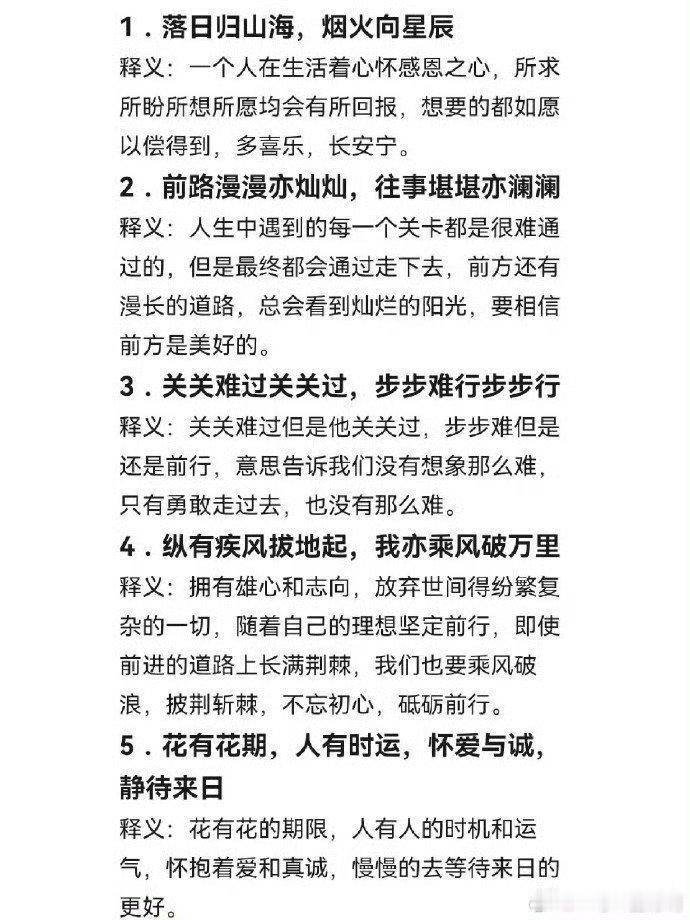 1．落日归山海，烟火向星辰

释义：一个人在生活着心怀感恩之心，所求所盼所想所愿均会有所回报，想要的都如愿以偿得到，多喜乐，长安宁。

2．前路漫漫亦灿灿，往事堪堪亦澜澜

释义：人生中遇到的每一个关卡都是很难通过的，但是最终都会通过走下去，前方还有漫长的道路，总会看到灿烂的阳光，要相信前方是美好的。

3．关关难过关关过，步步难行步步行

释义：关关难过但是他关关过，步步难但是还是前行，意思告诉我们没有想象那么难，只有勇敢走过去，也没有那么难。

4．纵有疾风拔地起，我亦乘风破万里

释义：拥有雄心和志向，放弃世间得纷繁复杂的一切，随着自己的理想坚定前行，即使前进的道路上长满荆棘，我们也要乘风破浪，披荆斩棘，不忘初心，砥砺前行。

5．花有花期，人有时运，怀爱与诚，静待来日

释义：花有花的期限，人有人的时机和运气，怀抱着爱和真诚，慢慢的去等待来日的更好。